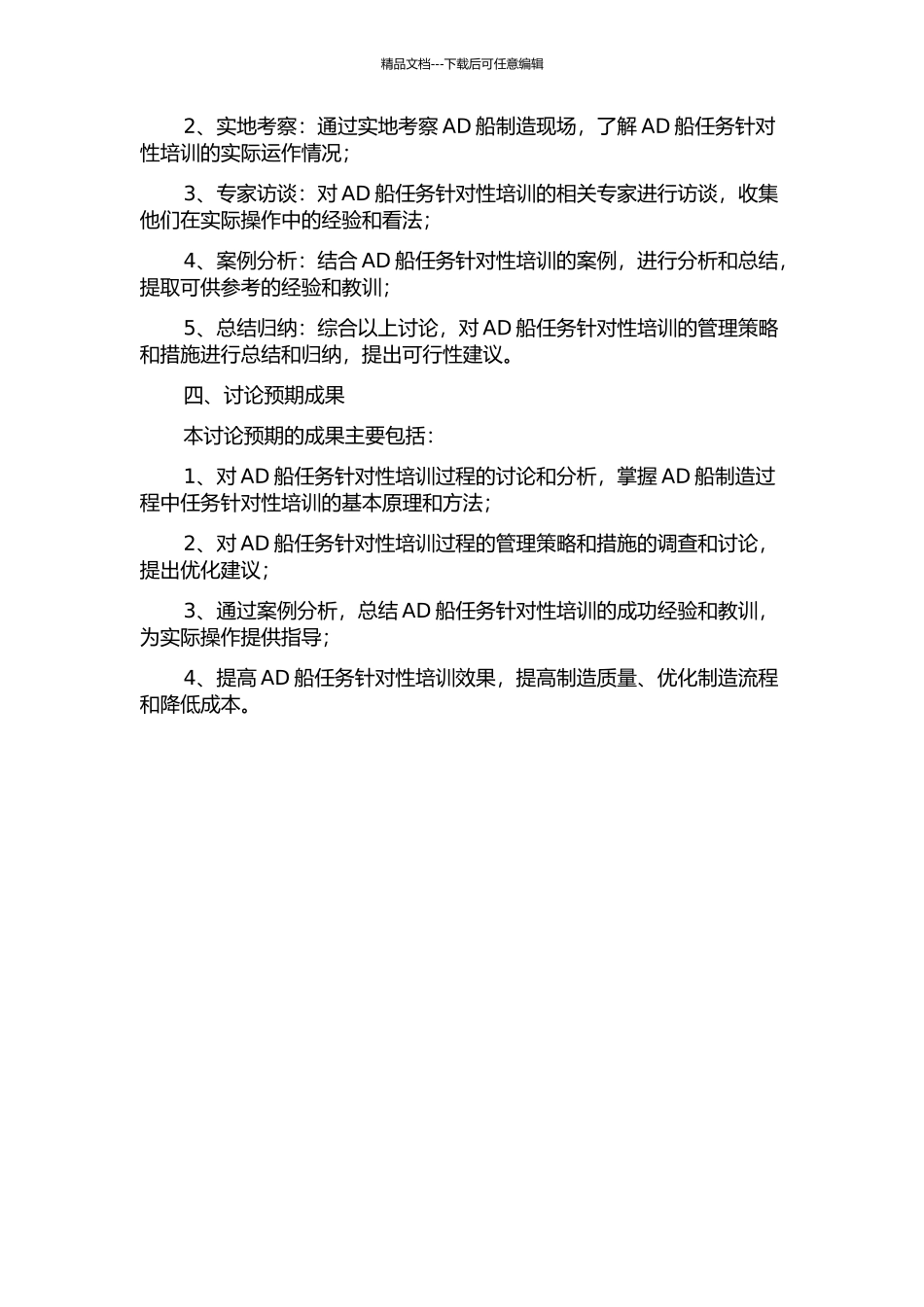 精品文档---下载后可任意编辑

2、实地考察：通过实地考察 AD 船制造现场，了解 AD 船任务针对性培训的实际运作情况；

3、专家访谈：对 AD 船任务针对性培训的相关专家进行访谈，收集他们在实际操作中的经验和看法；

4、案例分析：结合 AD 船任务针对性培训的案例，进行分析和总结，提取可供参考的经验和教训；

5、总结归纳：综合以上讨论，对 AD 船任务针对性培训的管理策略和措施进行总结和归纳，提出可行性建议。

四、讨论预期成果

本讨论预期的成果主要包括：

1、对 AD 船任务针对性培训过程的讨论和分析，掌握 AD 船制造过程中任务针对性培训的基本原理和方法；

2、对 AD 船任务针对性培训过程的管理策略和措施的调查和讨论，提出优化建议；

3、通过案例分析，总结 AD 船任务针对性培训的成功经验和教训，为实际操作提供指导；

4、提高 AD 船任务针对性培训效果，提高制造质量、优化制造流程和降低成本。